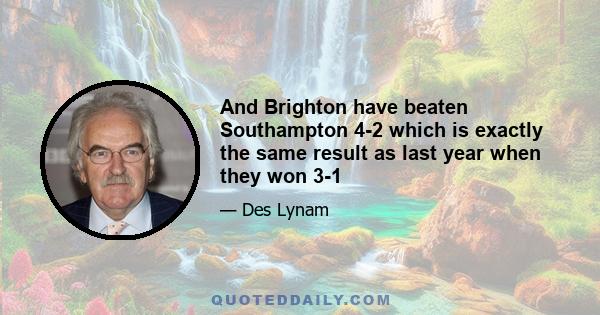 And Brighton have beaten Southampton 4-2 which is exactly the same result as last year when they won 3-1

— Des Lynam

QUOTEDDAILY.COM